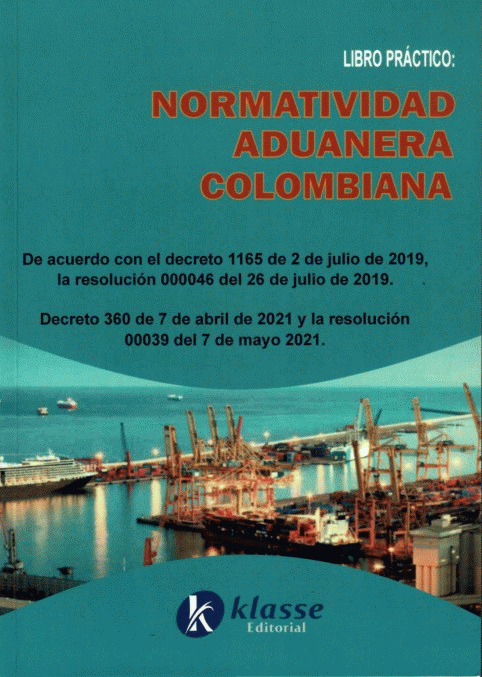 LIBRO PRÁCTICO:

NORMATIVIDAD
ADUANERA
COLOMBIANA

De acuerdo con el decreto 1165 de 2 de julio de 2019, la resolución 000046 del 26 de julio de 2019.

Decreto 360 de 7 de abril de 2021 y la resolución 00039 del 7 de mayo 2021.

klasse
Editorial